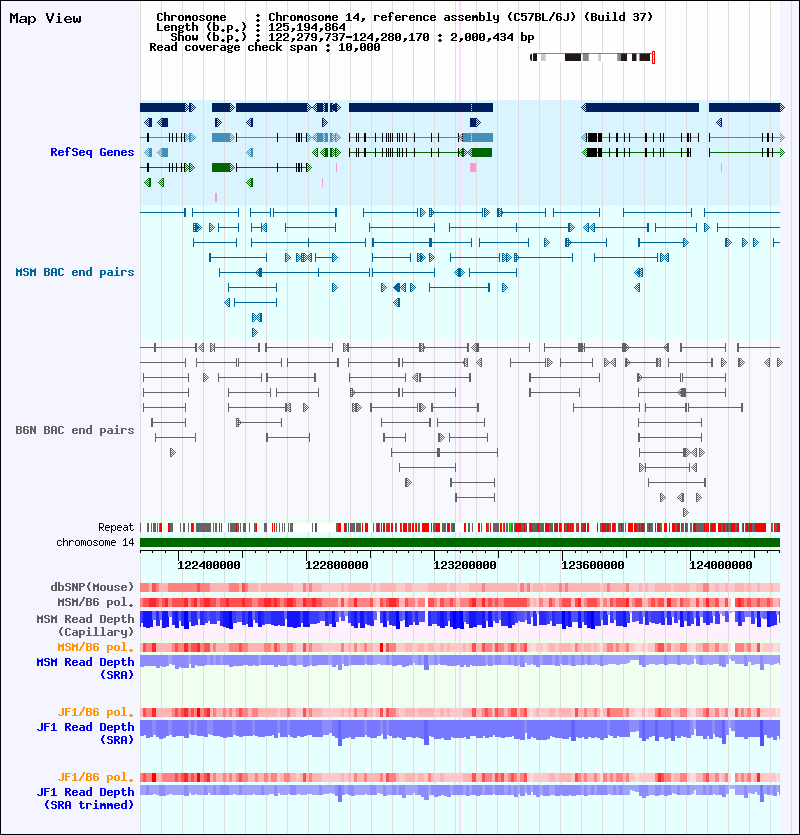 Map View

Chromosome : Chromosome 14, reference assembly (C57BL/6J) (Build 37)
Length (b.p.) : 125,194,864
Show (b.p.) : 122,279,737-124,280,170 : 2,000,434 bp
Read coverage check span : 10,000

RefSeq Genes

MSM BAC end pairs

B6N BAC end pairs

Repeat
chromosome 14

122400000
122800000
123200000
123600000
124000000

dbSNP(Mouse)
MSM/B6 pol.
MSM Read Depth (Capillary)
MSM/B6 pol.
MSM Read Depth (SRA)

JF1/B6 pol.
JF1 Read Depth (SRA)

JF1/B6 pol.
JF1 Read Depth (SRA trimmed)